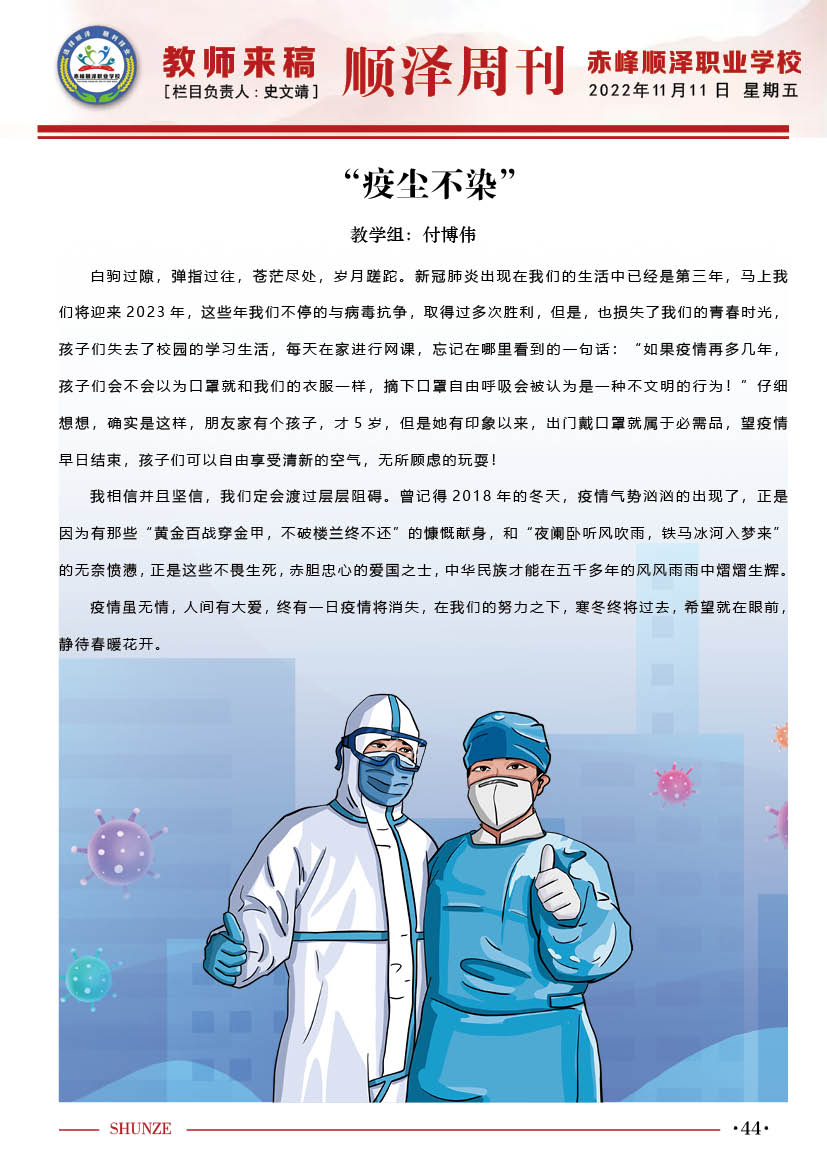 教师来稿
[栏目负责人：史文靖]

顺泽周刊

赤峰顺泽职业学校
2022年11月11日 星期五

“疫尘不染”

教学组：付博伟

白驹过隙，弹指过往，苍茫尽处，岁月蹉跎。新冠肺炎出现在我们的生活中已经是第三年，马上我们将迎来2023年，这些年我们不停的与病毒抗争，取得过多次胜利，但是，也损失了我们的青春时光，孩子们失去了校园的学习生活，每天在家进行网课，忘记在哪里看到的一句话：“如果疫情再多几年，孩子们会不会以为口罩就和我们的衣服一样，摘下口罩自由呼吸会被认为是一种不文明的行为！”仔细想想，确实是这样，朋友家有个孩子，才5岁，但是她有印象以来，出门戴口罩就属于必需品，望疫情早日结束，孩子们可以自由享受清新的空气，无所顾虑的玩耍！

我相信并且坚信，我们定会渡过层层阻碍。曾记得2018年的冬天，疫情气势汹汹的出现了，正是因为有那些“黄金百战穿金甲，不破楼兰终不还”的慷慨献身，和“夜阑卧听风吹雨，铁马冰河入梦来”的无奈愤懑，正是这些不畏生死，赤胆忠心的爱国之士，中华民族才能在五千多年的风风雨雨中熠熠生辉。

疫情虽无情，人间有大爱，终有一日疫情将消失，在我们的努力之下，寒冬终将过去，希望就在眼前，静待春暖花开。

SHUNZE
·44·